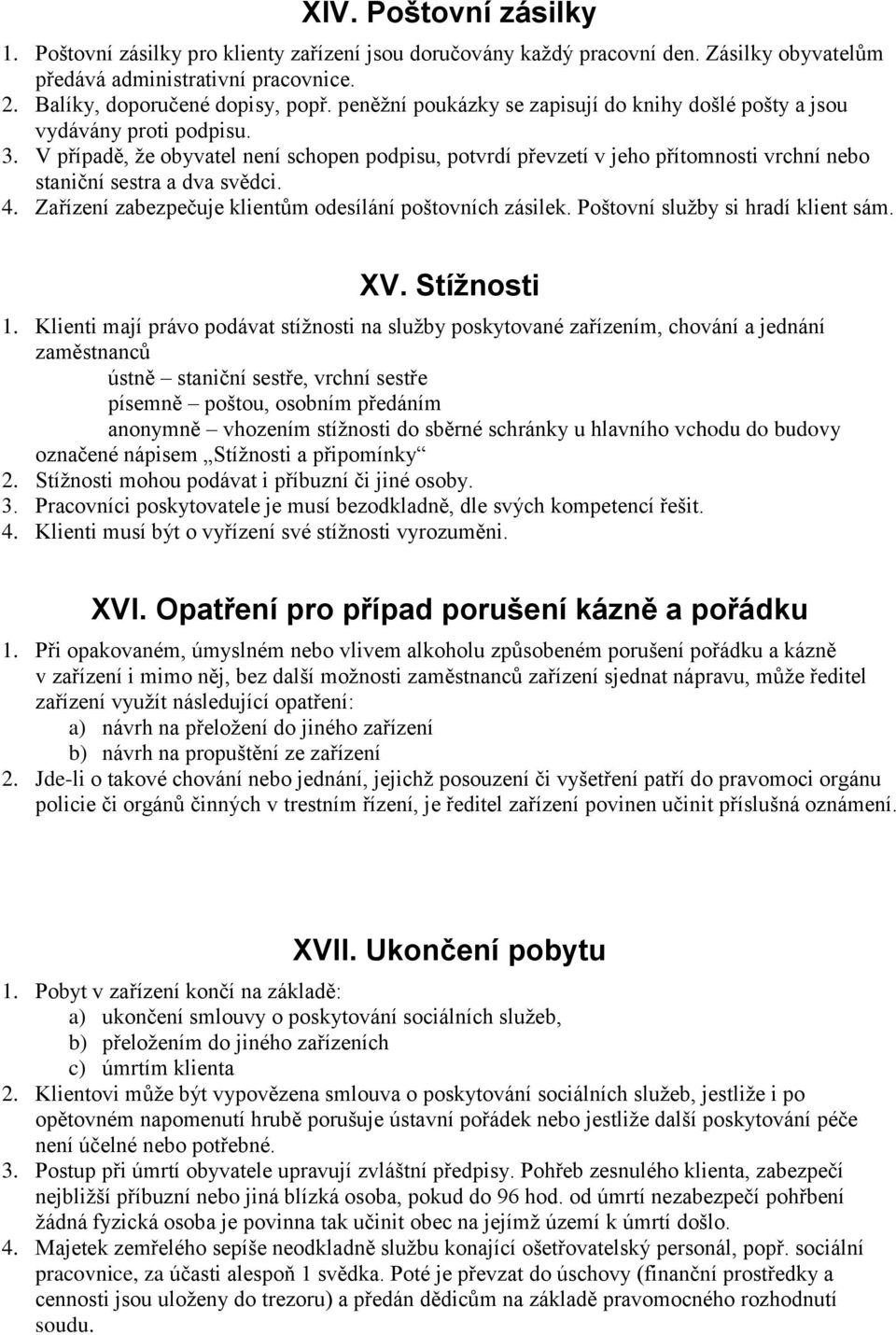 XIV. Poštovní zásilky

1. Poštovní zásilky pro klienty zařízení jsou doručovány každý pracovní den. Zásilky obyvatelům předává administrativní pracovnice.
2. Balíky, doporučené dopisy, popř. peněžní poukázky se zapisují do knihy došlé pošty a jsou vydávány proti podpisu.
3. V případě, že obyvatel není schopen podpisu, potvrdí převzetí v jeho přítomnosti vrchní nebo staniční sestra a dva svědci.
4. Zařízení zabezpečuje klientům odesílání poštovních zásilek. Poštovní služby si hradí klient sám.

XV. Stížnosti

1. Klienti mají právo podávat stížnosti na služby poskytované zařízením, chování a jednání zaměstnanců
ústně – staniční sestře, vrchní sestře
písemně – poštou, osobním předáním
anonymně – vhozením stížnosti do sběrné schránky u hlavního vchodu do budovy označené nápisem „Stížnosti a připomínky“
2. Stížnosti mohou podávat i příbuzní či jiné osoby.
3. Pracovníci poskytovatele je musí bezodkladně, dle svých kompetencí řešit.
4. Klienti musí být o vyřízení své stížnosti vyrozuměni.

XVI. Opatření pro případ porušení kázně a pořádku

1. Při opakovaném, úmyslném nebo vlivem alkoholu způsobeném porušení pořádku a kázně v zařízení i mimo něj, bez další možnosti zaměstnanců zařízení sjednat nápravu, může ředitel zařízení využít následující opatření:
a) návrh na přeložení do jiného zařízení
b) návrh na propuštění ze zařízení
2. Jde-li o takové chování nebo jednání, jejichž posouzení či vyšetření patří do pravomoci orgánu policie či orgánů činných v trestním řízení, je ředitel zařízení povinen učinit příslušná oznámení.

XVII. Ukončení pobytu

1. Pobyt v zařízení končí na základě:
a) ukončení smlouvy o poskytování sociálních služeb,
b) přeložením do jiného zařízeních
c) úmrtím klienta
2. Klientovi může být vypovězena smlouva o poskytování sociálních služeb, jestliže i po opětovném napomenutí hrubě porušuje ústavní pořádek nebo jestliže další poskytování péče není účelné nebo potřebné.
3. Postup při úmrtí obyvatele upravují zvláštní předpisy. Pohřeb zesnulého klienta, zabezpečí nejbližší příbuzní nebo jiná blízká osoba, pokud do 96 hod. od úmrtí nezabezpečí pohřbení žádná fyzická osoba je povinna tak učinit obec na jejímž území k úmrtí došlo.
4. Majetek zemřelého sepíše neodkladně službu konající ošetřovatelský personál, popř. sociální pracovnice, za účasti alespoň 1 svědka. Poté je převzat do úschovy (finanční prostředky a cennosti jsou uloženy do trezoru) a předán dědicům na základě pravomocného rozhodnutí soudu.